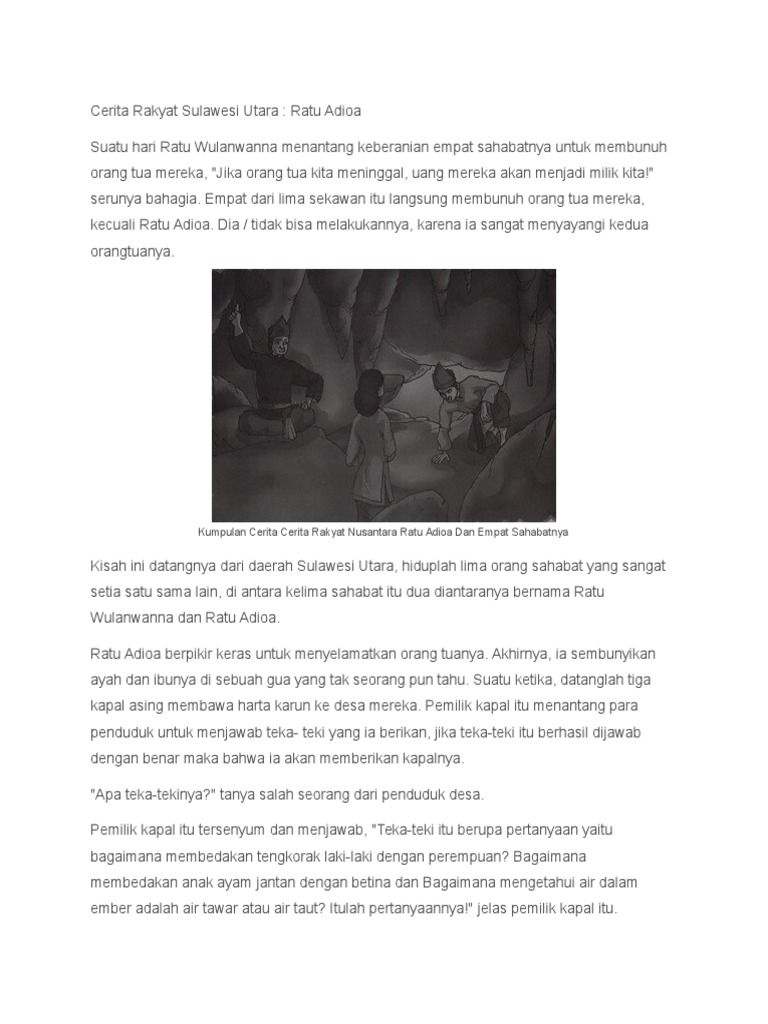 Cerita Rakyat Sulawesi Utara : Ratu Adioa

Suatu hari Ratu Wulanwanna menantang keberanian empat sahabatnya untuk membunuh orang tua mereka, "Jika orang tua kita meninggal, uang mereka akan menjadi milik kita!" serunya bahagia. Empat dari lima sekawan itu langsung membunuh orang tua mereka, kecuali Ratu Adioa. Dia / tidak bisa melakukannya, karena ia sangat menyayangi kedua orangtuanya.

Kumpulan Cerita Cerita Rakyat Nusantara Ratu Adioa Dan Empat Sahabatnya

Kisah ini datangnya dari daerah Sulawesi Utara, hiduplah lima orang sahabat yang sangat setia satu sama lain, di antara kelima sahabat itu dua diantaranya bernama Ratu Wulanwanna dan Ratu Adioa.

Ratu Adioa berpikir keras untuk menyelamatkan orang tuanya. Akhirnya, ia sembunyikan ayah dan ibunya di sebuah gua yang tak seorang pun tahu. Suatu ketika, datanglah tiga kapal asing membawa harta karun ke desa mereka. Pemilik kapal itu menantang para penduduk untuk menjawab teka- teki yang ia berikan, jika teka-teki itu berhasil dijawab dengan benar maka bahwa ia akan memberikan kapalnya.

"Apa teka-tekinya?" tanya salah seorang dari penduduk desa.

Pemilik kapal itu tersenyum dan menjawab, "Teka-teki itu berupa pertanyaan yaitu bagaimana membedakan tengkorak laki-laki dengan perempuan? Bagaimana membedakan anak ayam jantan dengan betina dan Bagaimana mengetahui air dalam ember adalah air tawar atau air taut? Itulah pertanyaannya!" jelas pemilik kapal itu.